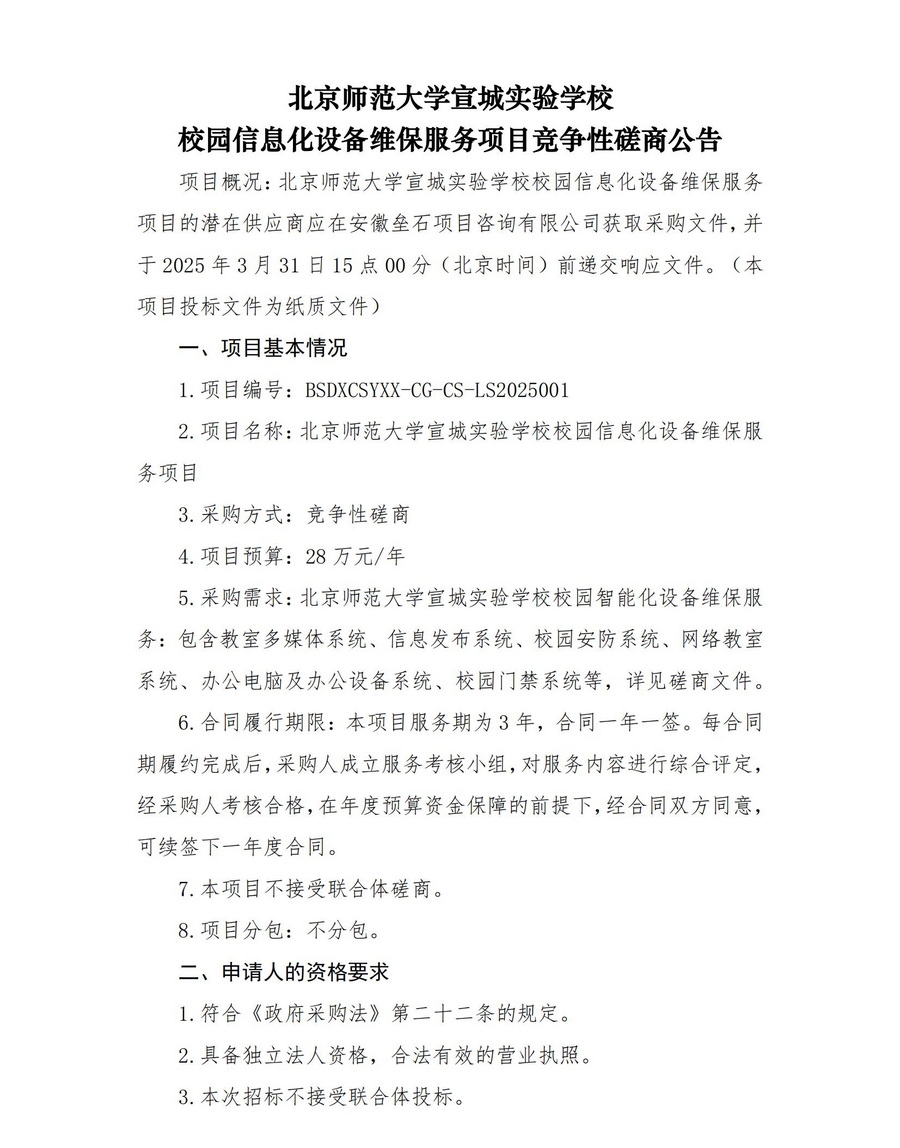 北京师范大学宣城实验学校
校园信息化设备维保服务项目竞争性磋商公告

项目概况：北京师范大学宣城实验学校校园信息化设备维保服务项目的潜在供应商应在安徽垒石项目咨询有限公司获取采购文件，并于 2025 年 3 月 31 日 15 点 00 分（北京时间）前递交响应文件。（本项目投标文件为纸质文件）

一、项目基本情况

1.项目编号：BSDXCSYXX-CG-CS-LS2025001

2.项目名称：北京师范大学宣城实验学校校园信息化设备维保服务项目

3.采购方式：竞争性磋商

4.项目预算：28 万元/年

5.采购需求：北京师范大学宣城实验学校校园智能化设备维保服务：包含教室多媒体系统、信息发布系统、校园安防系统、网络教室系统、办公电脑及办公设备系统、校园门禁系统等，详见磋商文件。

6.合同履行期限：本项目服务期为 3 年，合同一年一签。每合同期履约完成后，采购人成立服务考核小组，对服务内容进行综合评定，经采购人考核合格，在年度预算资金保障的前提下，经合同双方同意，可续签下一年度合同。

7.本项目不接受联合体磋商。

8.项目分包：不分包。

二、申请人的资格要求

1.符合《政府采购法》第二十二条的规定。

2.具备独立法人资格，合法有效的营业执照。

3.本次招标不接受联合体投标。